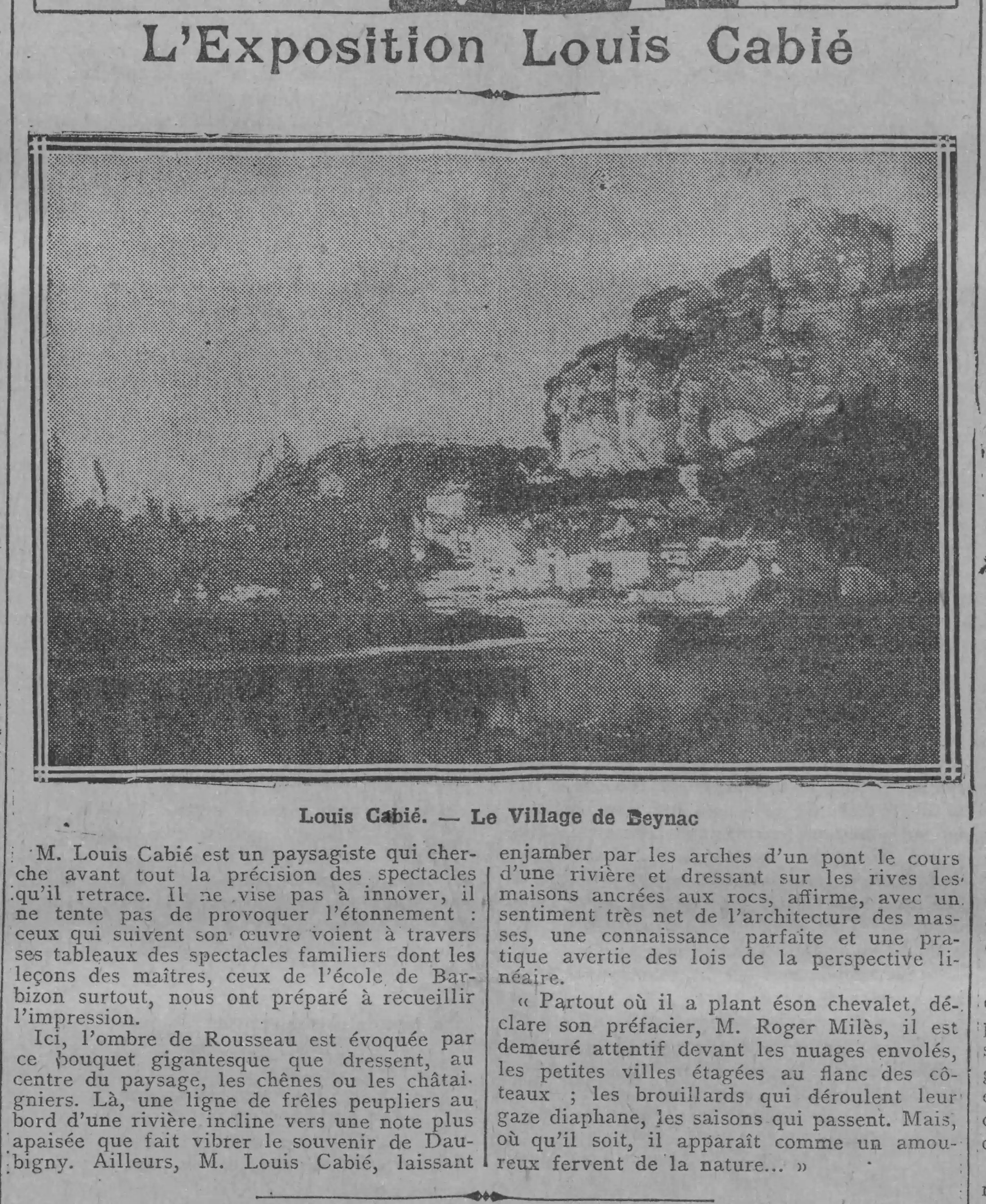 L'Exposition Louis Cabié

Louis Cabié. — Le Village de Beynac

M. Louis Cabié est un paysagiste qui cherche avant tout la précision des spectacles qu'il retrace. Il ne vise pas à innover, il ne tente pas de provoquer l'étonnement : ceux qui suivent son œuvre voient à travers ses tableaux des spectacles familiers dont les leçons des maîtres, ceux de l'école de Barbizon surtout, nous ont préparé à recueillir l'impression.

Ici, l'ombre de Rousseau est évoquée par ce bouquet gigantesque que dressent, au centre du paysage, les chênes ou les châtaigniers. Là, une ligne de frêles peupliers au bord d'une rivière incline vers une note plus apaisée que fait vibrer le souvenir de Daubigny. Ailleurs, M. Louis Cabié, laissant enjamber par les arches d'un pont le cours d'une rivière et dressant sur les rives les maisons ancrées aux rocs, affirme, avec un sentiment très net de l'architecture des masses, une connaissance parfaite et une pratique avertie des lois de la perspective linéaire.

« Partout où il a plant éson chevalet, déclare son préfacier, M. Roger Milès, il est demeuré attentif devant les nuages envolés, les petites villes étagées au flanc des côteaux ; les brouillards qui déroulent leur gaze diaphane, les saisons qui passent. Mais, où qu'il soit, il apparaît comme un amoureux fervent de la nature... »